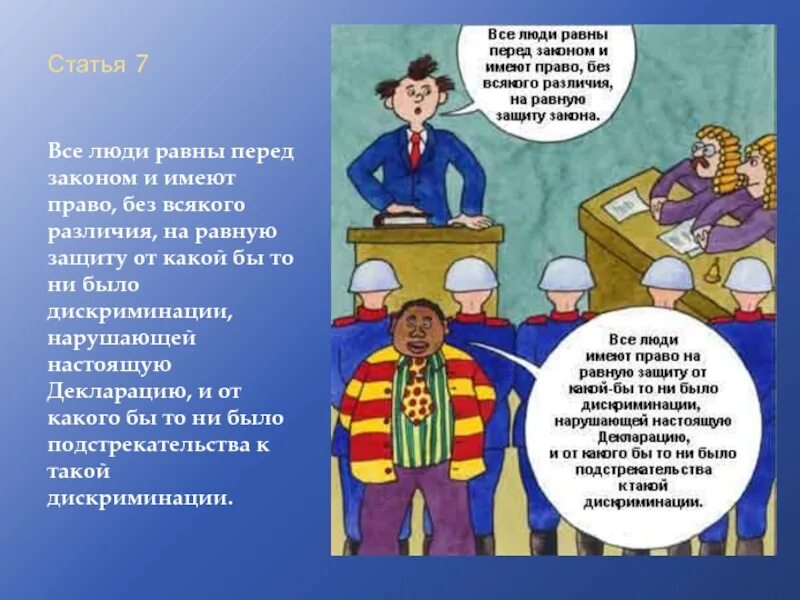 Статья 7

Все люди равны перед законом и имеют право, без всякого различия, на равную защиту от какой бы то ни было дискриминации, нарушающей настоящую Декларацию, и от какого бы то ни было подстрекательства к такой дискриминации.

Все люди равны перед законом и имеют право, без всякого различия, на равную защиту закона.

Все люди имеют право на равную защиту от какой-бы то ни было дискриминации, нарушающей настоящую Декларацию, и от какого бы то ни было подстрекательства к такой дискриминации.